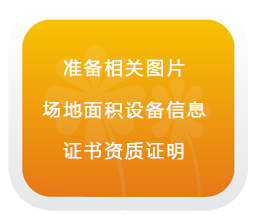 准备相关图片

场地面积设备信息

证书资质证明